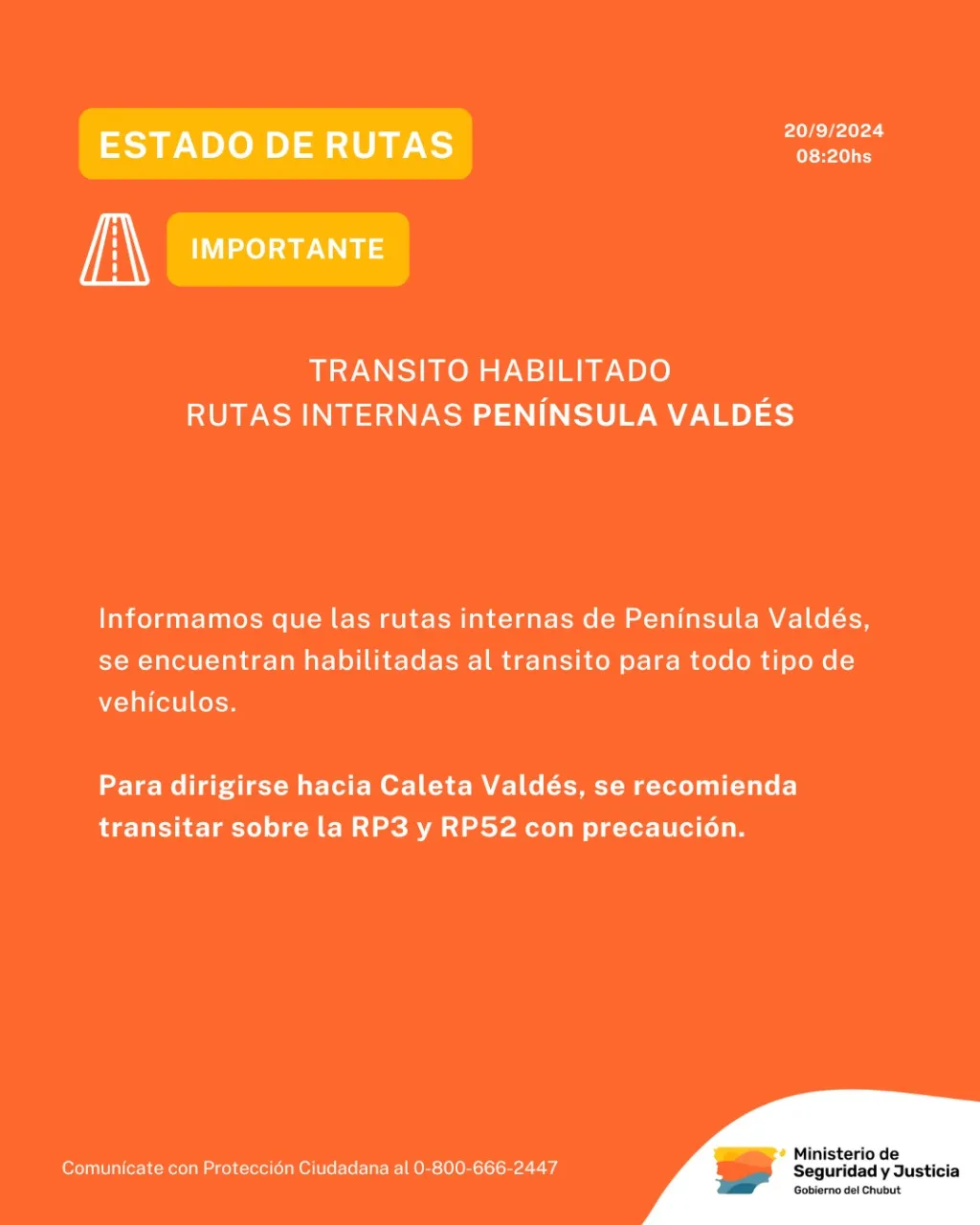 ESTADO DE RUTAS

20/9/2024
08:20hs

IMPORTANTE

TRANSITO HABILITADO
RUTAS INTERNAS PENÍNSULA VALDÉS

Informamos que las rutas internas de Península Valdés, se encuentran habilitadas al transito para todo tipo de vehículos.

Para dirigirse hacia Caleta Valdés, se recomienda transitar sobre la RP3 y RP52 con precaución.

Comunícate con Protección Ciudadana al 0-800-666-2447

Ministerio de Seguridad y Justicia
Gobierno del Chubut